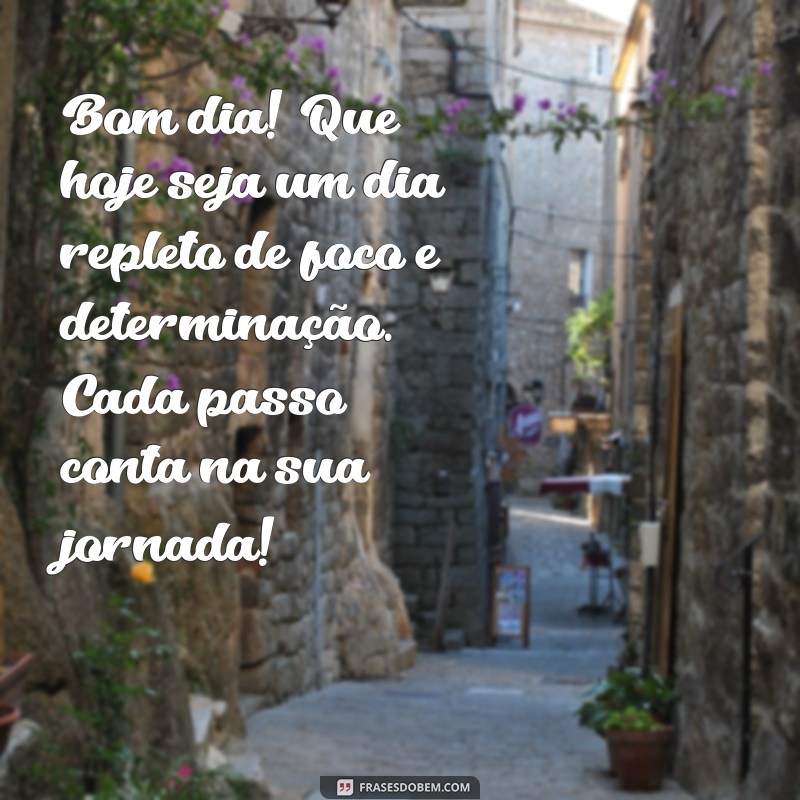 Bom dia! Que hoje seja um dia repleto de foco e determinação. Cada passo conta na sua jornada!

FRASESDOBEM.COM